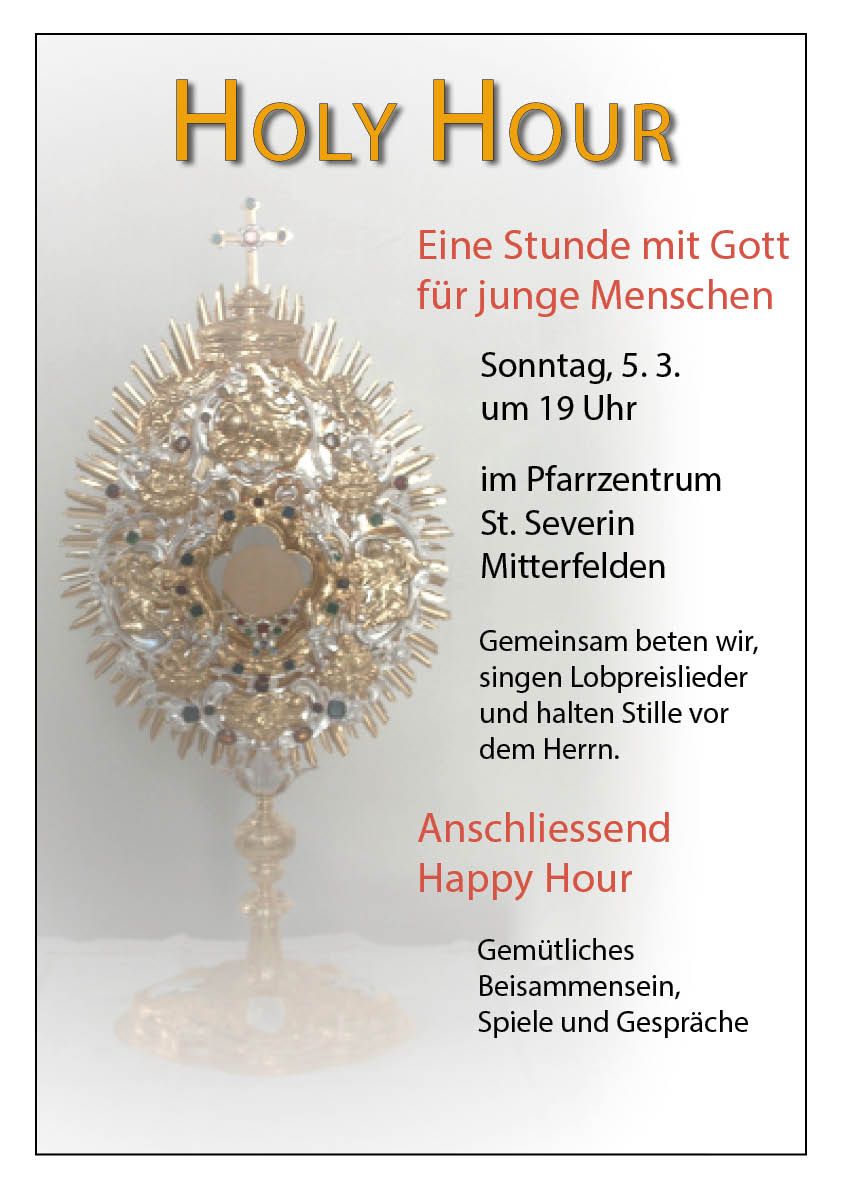 HOLY HOUR

Eine Stunde mit Gott für junge Menschen

Sonntag, 5. 3. um 19 Uhr

im Pfarrzentrum St. Severin Mitterfelden

Gemeinsam beten wir, singen Lobpreislieder und halten Stille vor dem Herrn.

Anschliessend Happy Hour

Gemütliches Beisammensein, Spiele und Gespräche